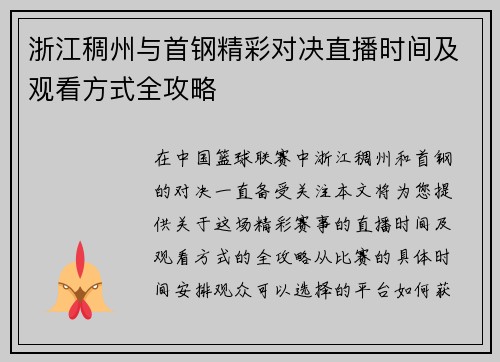 浙江稠州与首钢精彩对决直播时间及观看方式全攻略

在中国篮球联赛中浙江稠州和首钢的对决一直备受关注本文将为您提供关于这场精彩赛事的直播时间及观看方式的全攻略从比赛的具体时间安排观众可以选择的平台如何获